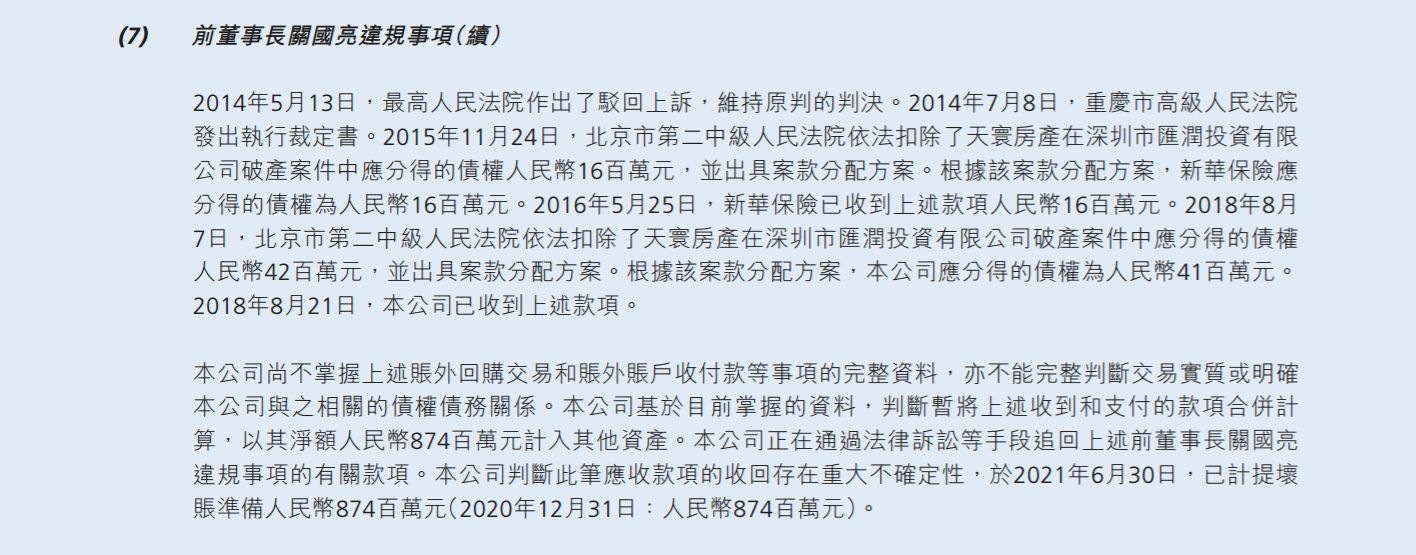 (7) 前董事長關國亮違規事項(續)

2014年5月13日，最高人民法院作出了駁回上訴，維持原判的判決。2014年7月8日，重慶市高級人民法院發出執行裁定書。2015年11月24日，北京市第二中級人民法院依法扣除了天寰房產在深圳市匯潤投資有限公司破產案件中應分得的債權人民幣16百萬元，並出具案款分配方案。根據該案款分配方案，新華保險應分得的債權為人民幣16百萬元。2016年5月25日，新華保險已收到上述款項人民幣16百萬元。2018年8月7日，北京市第二中級人民法院依法扣除了天寰房產在深圳市匯潤投資有限公司破產案件中應分得的債權人民幣42百萬元，並出具案款分配方案。根據該案款分配方案，本公司應分得的債權為人民幣41百萬元。2018年8月21日，本公司已收到上述款項。

本公司尚不掌握上述賬外回購交易和賬外賬戶收付款等事項的完整資料，亦不能完整判斷交易實質或明確本公司與之相關的債權債務關係。本公司基於目前掌握的資料，判斷暫將上述收到和支付的款項合併計算，以其淨額人民幣874百萬元計入其他資產。本公司正在通過法律訴訟等手段追回上述前董事長關國亮違規事項的有關款項。本公司判斷此筆應收款項的收回存在重大不確定性，於2021年6月30日，已計提壞賬準備人民幣874百萬元(2020年12月31日：人民幣874百萬元)。